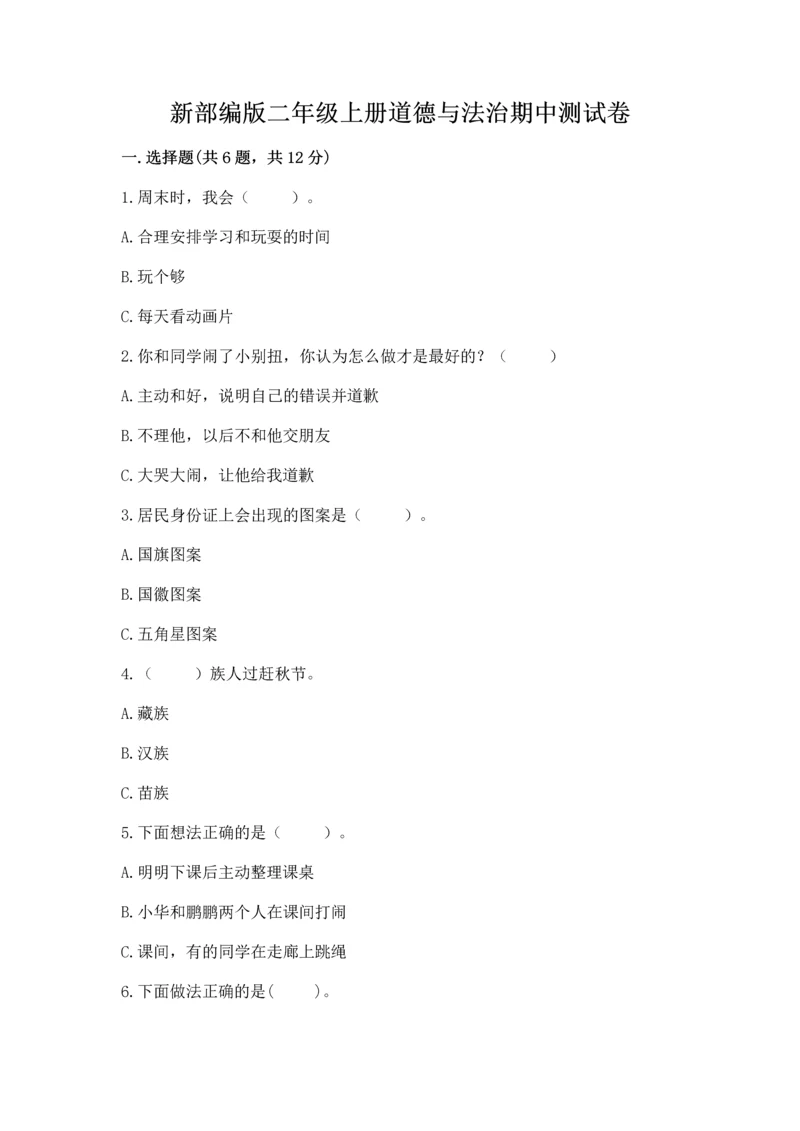 新部编版二年级上册道德与法治期中测试卷

一.选择题(共6题，共12分)

1.周末时，我会（　　）。

A.合理安排学习和玩耍的时间

B.玩个够

C.每天看动画片

2.你和同学闹了小别扭，你认为怎么做才是最好的？（　　）

A.主动和好，说明自己的错误并道歉

B.不理他，以后不和他交朋友

C.大哭大闹，让他给我道歉

3.居民身份证上会出现的图案是（　　）。

A.国旗图案

B.国徽图案

C.五角星图案

4.（　　）族人过赶秋节。

A.藏族

B.汉族

C.苗族

5.下面想法正确的是（　　）。

A.明明下课后主动整理课桌

B.小华和鹏鹏两个人在课间打闹

C.课间，有的同学在走廊上跳绳

6.下面做法正确的是(　　)。